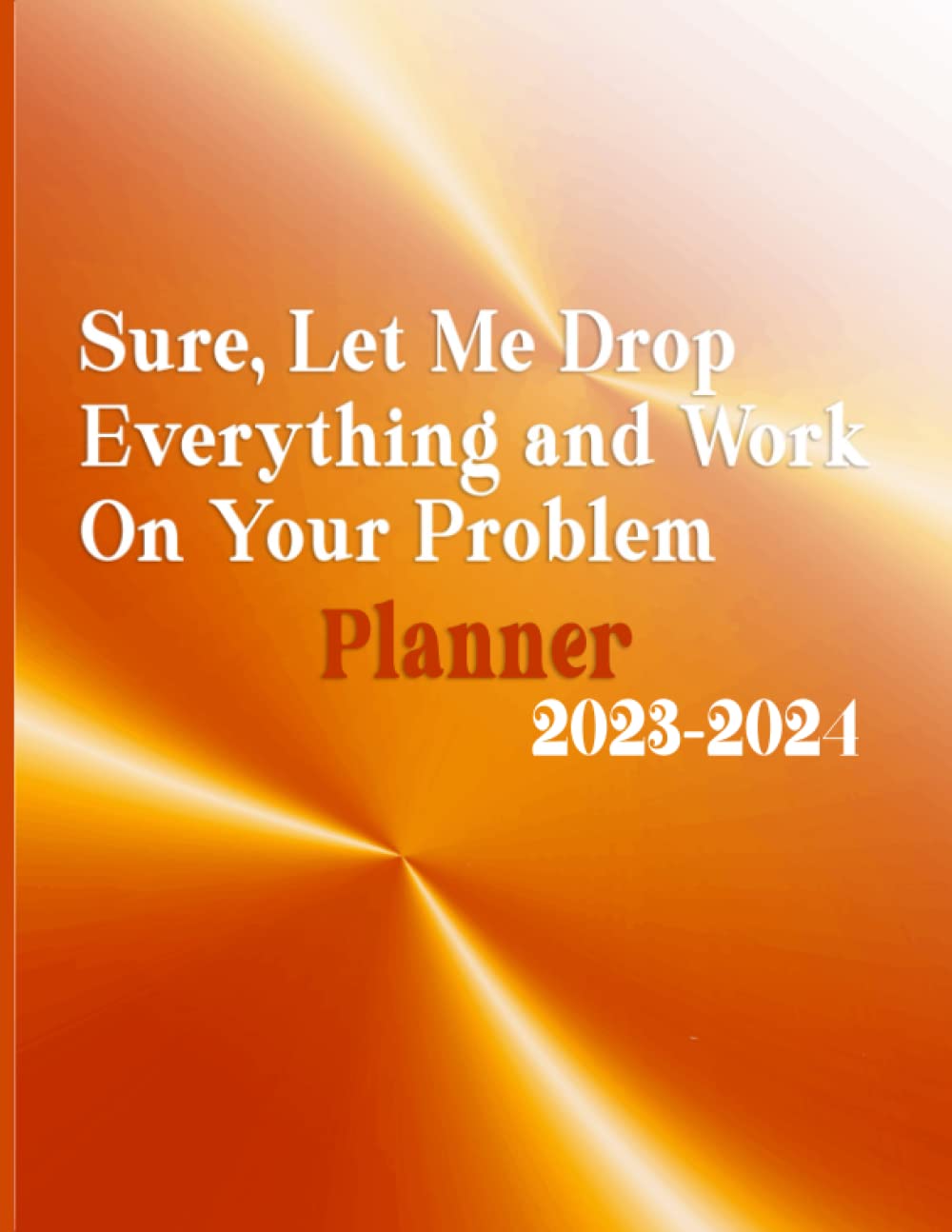 Sure, Let Me Drop Everything and Work On Your Problem

Planner

2023-2024